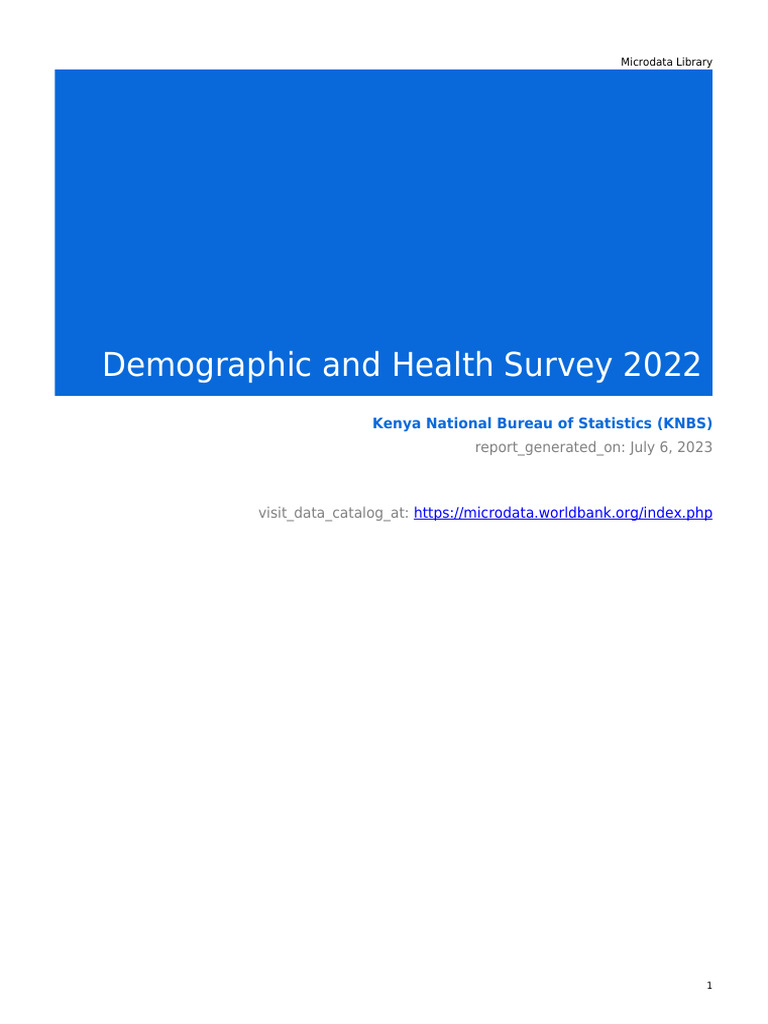 Microdata Library

Demographic and Health Survey 2022

Kenya National Bureau of Statistics (KNBS)
report_generated_on: July 6, 2023

visit_data_catalog_at: https://microdata.worldbank.org/index.php

1